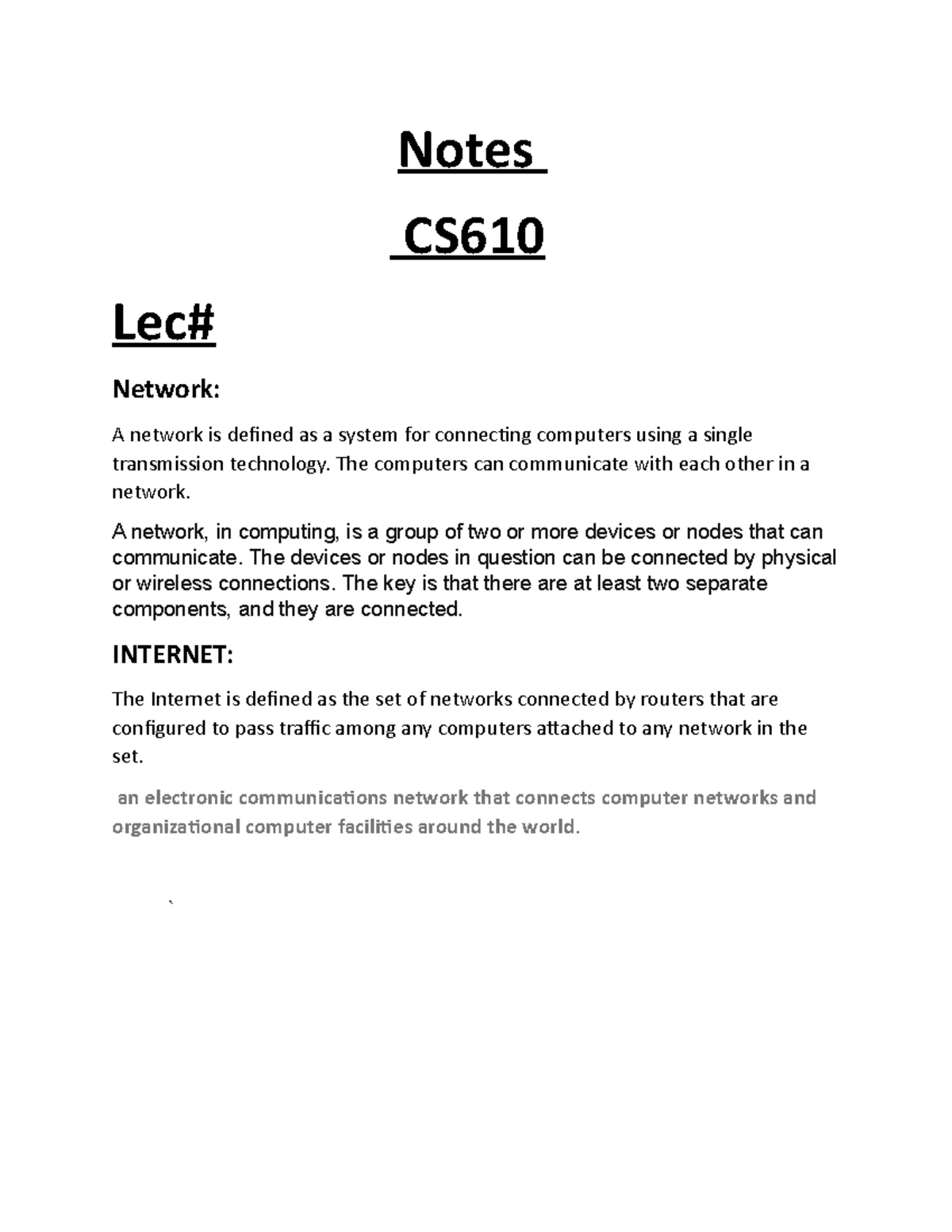 Notes

CS610

Lec#

Network:

A network is defined as a system for connecting computers using a single transmission technology. The computers can communicate with each other in a network.

A network, in computing, is a group of two or more devices or nodes that can communicate. The devices or nodes in question can be connected by physical or wireless connections. The key is that there are at least two separate components, and they are connected.

INTERNET:

The Internet is defined as the set of networks connected by routers that are configured to pass traffic among any computers attached to any network in the set.

an electronic communications network that connects computer networks and organizational computer facilities around the world.

`